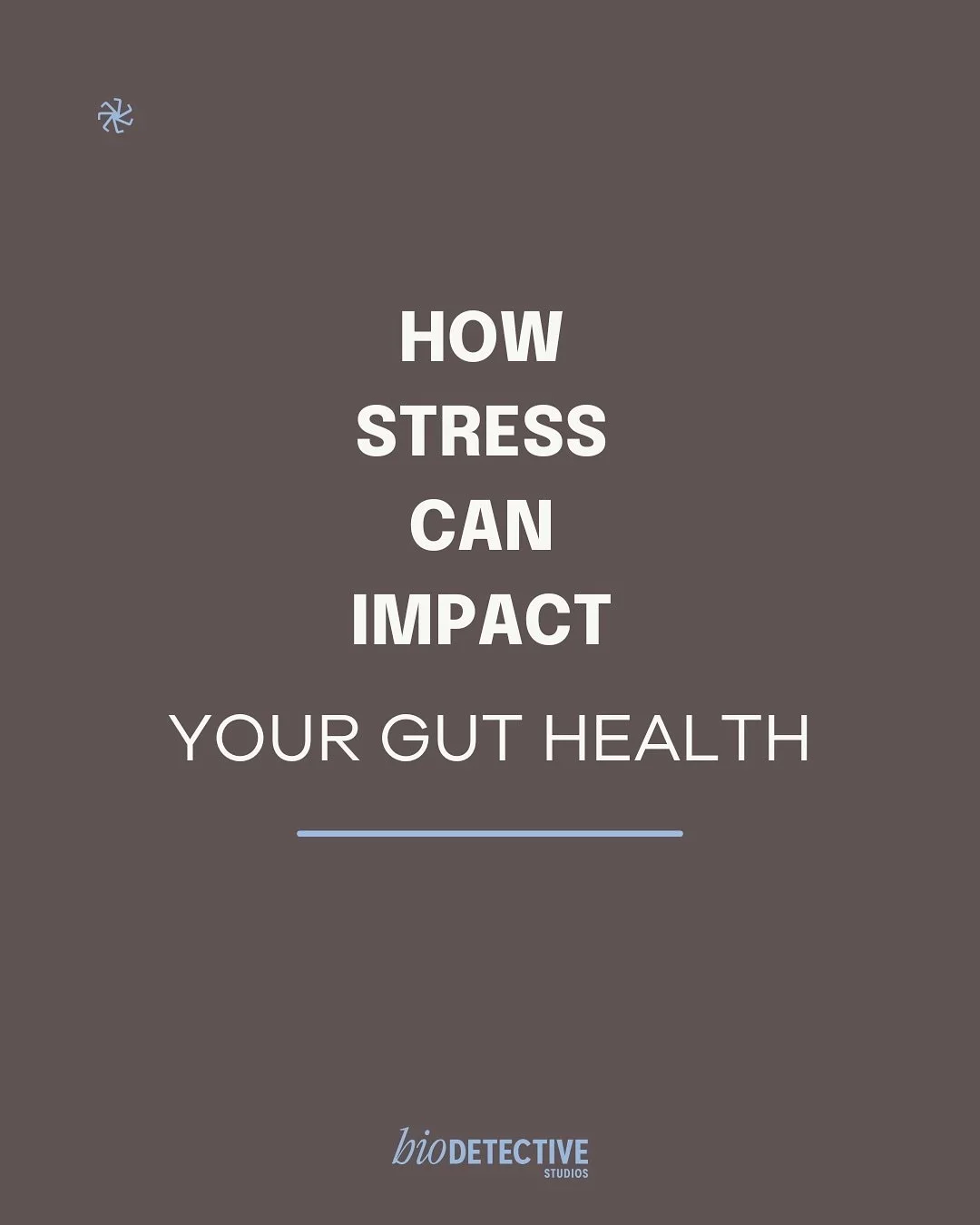 HOW
STRESS
CAN
IMPACT
YOUR GUT HEALTH

bioDETECTIVE
STUDIOS